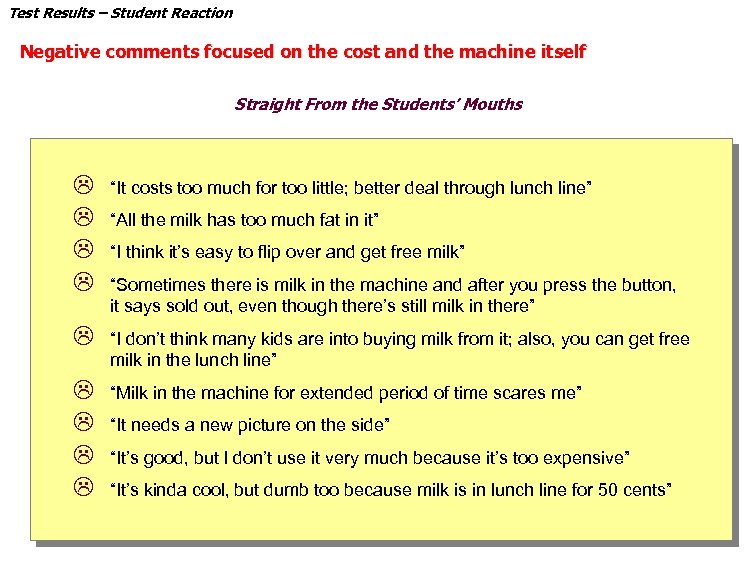 Test Results – Student Reaction

Negative comments focused on the cost and the machine itself

Straight From the Students' Mouths

☹ "It costs too much for too little; better deal through lunch line"

☹ "All the milk has too much fat in it"

☹ "I think it's easy to flip over and get free milk"

☹ "Sometimes there is milk in the machine and after you press the button, it says sold out, even though there's still milk in there"

☹ "I don't think many kids are into buying milk from it; also, you can get free milk in the lunch line"

☹ "Milk in the machine for extended period of time scares me"

☹ "It needs a new picture on the side"

☹ "It's good, but I don't use it very much because it's too expensive"

☹ "It's kinda cool, but dumb too because milk is in lunch line for 50 cents"